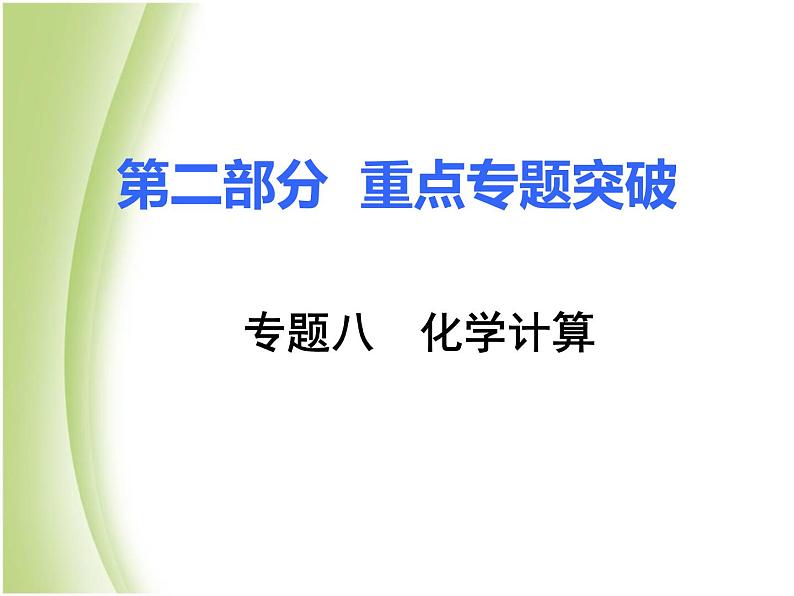 第二部分  重点专题突破

专题八    化学计算